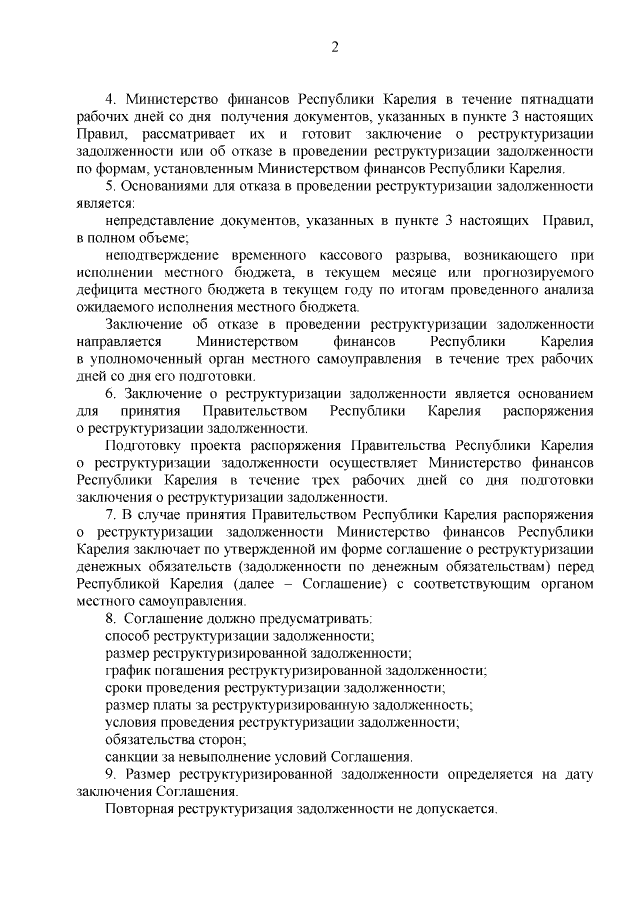 2

4. Министерство финансов Республики Карелия в течение пятнадцати рабочих дней со дня получения документов, указанных в пункте 3 настоящих Правил, рассматривает их и готовит заключение о реструктуризации задолженности или об отказе в проведении реструктуризации задолженности по формам, установленным Министерством финансов Республики Карелия.

5. Основаниями для отказа в проведении реструктуризации задолженности является:

непредставление документов, указанных в пункте 3 настоящих Правил, в полном объеме;

неподтверждение временного кассового разрыва, возникающего при исполнении местного бюджета, в текущем месяце или прогнозируемого дефицита местного бюджета в текущем году по итогам проведенного анализа ожидаемого исполнения местного бюджета.

Заключение об отказе в проведении реструктуризации задолженности направляется Министерством финансов Республики Карелия в уполномоченный орган местного самоуправления в течение трех рабочих дней со дня его подготовки.

6. Заключение о реструктуризации задолженности является основанием для принятия Правительством Республики Карелия распоряжения о реструктуризации задолженности.

Подготовку проекта распоряжения Правительства Республики Карелия о реструктуризации задолженности осуществляет Министерство финансов Республики Карелия в течение трех рабочих дней со дня подготовки заключения о реструктуризации задолженности.

7. В случае принятия Правительством Республики Карелия распоряжения о реструктуризации задолженности Министерство финансов Республики Карелия заключает по утвержденной им форме соглашение о реструктуризации денежных обязательств (задолженности по денежным обязательствам) перед Республикой Карелия (далее – Соглашение) с соответствующим органом местного самоуправления.

8. Соглашение должно предусматривать:

способ реструктуризации задолженности;

размер реструктуризированной задолженности;

график погашения реструктуризированной задолженности;

сроки проведения реструктуризации задолженности;

размер платы за реструктуризированную задолженность;

условия проведения реструктуризации задолженности;

обязательства сторон;

санкции за невыполнение условий Соглашения.

9. Размер реструктуризированной задолженности определяется на дату заключения Соглашения.

Повторная реструктуризация задолженности не допускается.